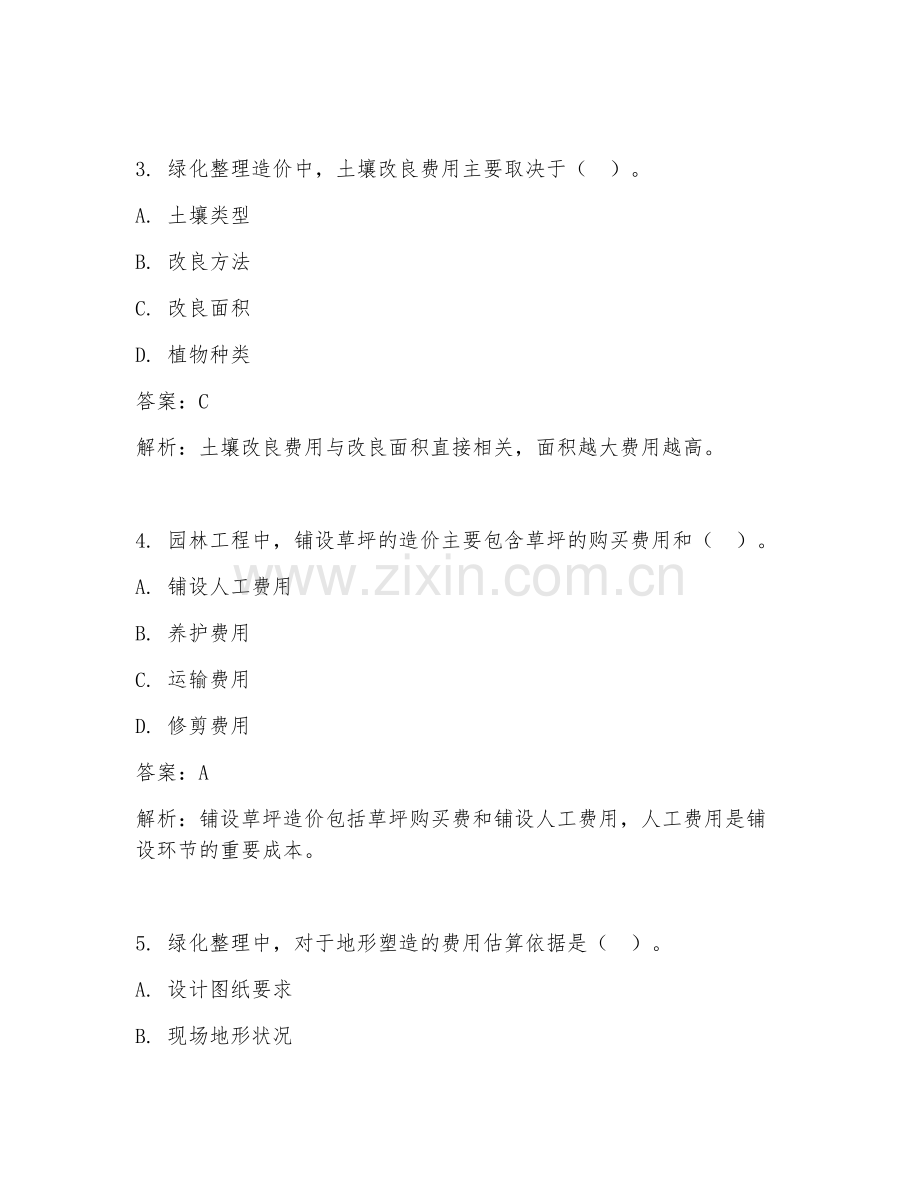 3. 绿化整理造价中，土壤改良费用主要取决于（ ）。

A. 土壤类型

B. 改良方法

C. 改良面积

D. 植物种类

答案：C

解析：土壤改良费用与改良面积直接相关，面积越大费用越高。

4. 园林工程中，铺设草坪的造价主要包含草坪的购买费用和（ ）。

www.zixin.com.cn

A. 铺设人工费用

B. 养护费用

C. 运输费用

D. 修剪费用

答案：A

解析：铺设草坪造价包括草坪购买费和铺设人工费用，人工费用是铺设环节的重要成本。

5. 绿化整理中，对于地形塑造的费用估算依据是（ ）。

A. 设计图纸要求

B. 现场地形状况